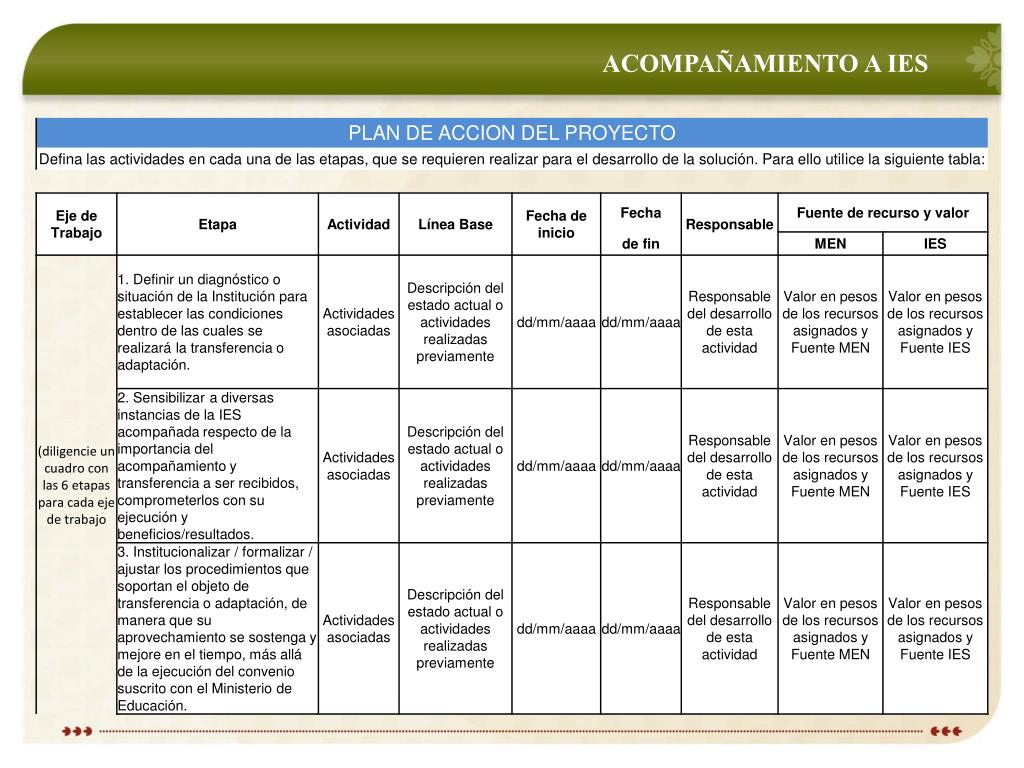 ACOMPAÑAMIENTO A IES

PLAN DE ACCION DEL PROYECTO

Defina las actividades en cada una de las etapas, que se requieren realizar para el desarrollo de la solución. Para ello utilice la siguiente tabla:

| Eje de Trabajo | Etapa | Actividad | Línea Base | Fecha de inicio | Fecha de fin | Responsable | Fuente de recurso y valor MEN | Fuente de recurso y valor IES |
|---|---|---|---|---|---|---|---|---|
| (diligencie un cuadro con las 6 etapas para cada eje de trabajo | 1. Definir un diagnóstico o situación de la Institución para establecer las condiciones dentro de las cuales se realizará la transferencia o adaptación. | Actividades asociadas | Descripción del estado actual o actividades realizadas previamente | dd/mm/aaaa | dd/mm/aaaa | Responsable del desarrollo de esta actividad | Valor en pesos de los recursos asignados y Fuente MEN | Valor en pesos de los recursos asignados y Fuente IES |
| | 2. Sensibilizar a diversas instancias de la IES acompañada respecto de la importancia del acompañamiento y transferencia a ser recibidos, comprometerlos con su ejecución y beneficios/resultados. | Actividades asociadas | Descripción del estado actual o actividades realizadas previamente | dd/mm/aaaa | dd/mm/aaaa | Responsable del desarrollo de esta actividad | Valor en pesos de los recursos asignados y Fuente MEN | Valor en pesos de los recursos asignados y Fuente IES |
| | 3. Institucionalizar / formalizar / ajustar los procedimientos que soportan el objeto de transferencia o adaptación, de manera que su aprovechamiento se sostenga y mejore en el tiempo, más allá de la ejecución del convenio suscrito con el Ministerio de Educación. | Actividades asociadas | Descripción del estado actual o actividades realizadas previamente | dd/mm/aaaa | dd/mm/aaaa | Responsable del desarrollo de esta actividad | Valor en pesos de los recursos asignados y Fuente MEN | Valor en pesos de los recursos asignados y Fuente IES |